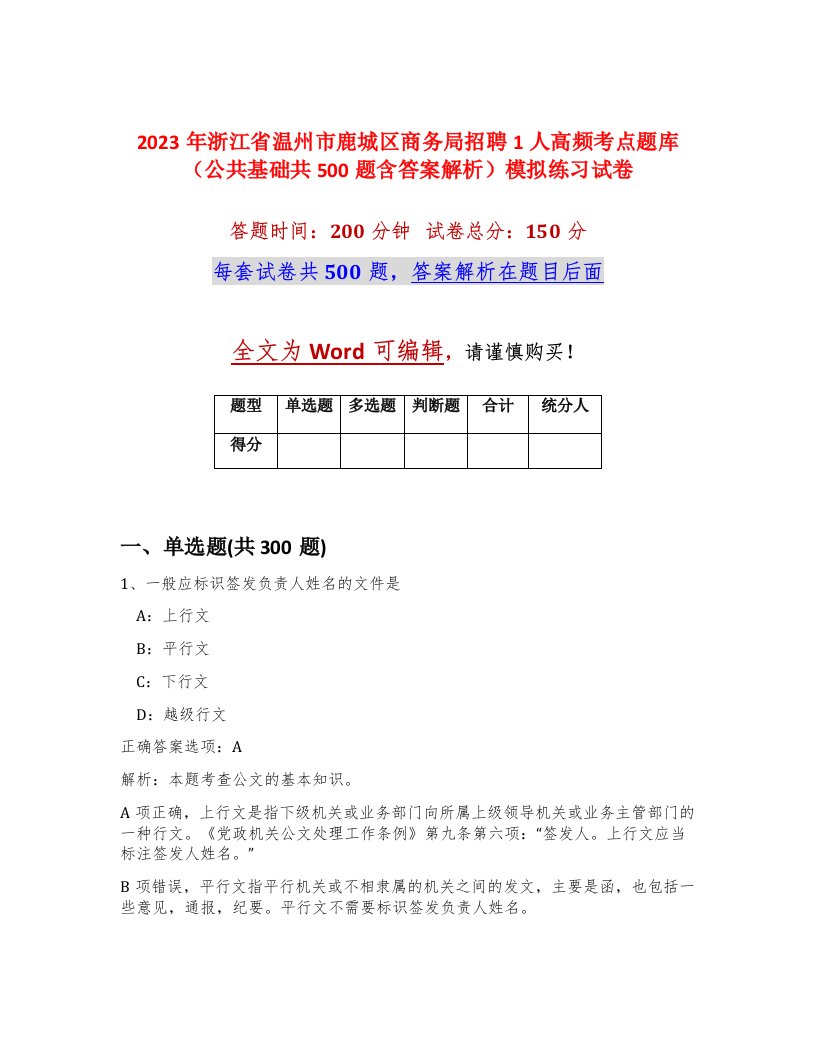 2023 年浙江省温州市鹿城区商务局招聘 1 人高频考点题库（公共基础共 500 题含答案解析）模拟练习试卷

答题时间：200 分钟　试卷总分：150 分

每套试卷共 500 题，答案解析在题目后面

全文为 Word 可编辑，请谨慎购买！

| 题型 | 单选题 | 多选题 | 判断题 | 合计 | 统分人 |
|---|---|---|---|---|---|
| 得分 | | | | | |

一、单选题(共 300 题)

1、一般应标识签发负责人姓名的文件是

A：上行文

B：平行文

C：下行文

D：越级行文

正确答案选项：A

解析：本题考查公文的基本知识。

A 项正确，上行文是指下级机关或业务部门向所属上级领导机关或业务主管部门的一种行文。《党政机关公文处理工作条例》第九条第六项：“签发人。上行文应当标注签发人姓名。”

B 项错误，平行文指平行机关或不相隶属的机关之间的发文，主要是函，也包括一些意见，通报，纪要。平行文不需要标识签发负责人姓名。